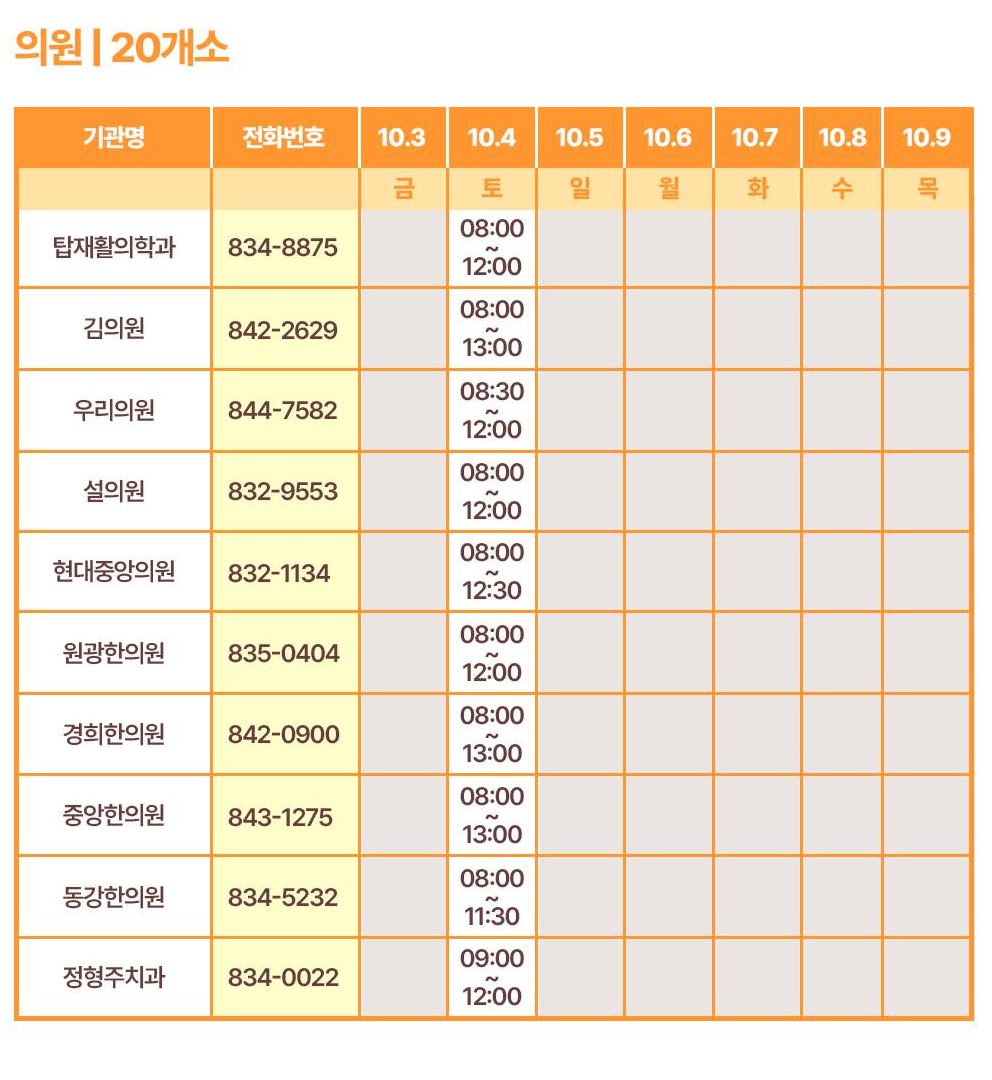 의원 | 20개소

| 기관명 | 전화번호 | 10.3 | 10.4 | 10.5 | 10.6 | 10.7 | 10.8 | 10.9 |
|---|---|---|---|---|---|---|---|---|
| | | 금 | 토 | 일 | 월 | 화 | 수 | 목 |
| 탑재활의학과 | 834-8875 | | 08:00 ~ 12:00 | | | | | |
| 김의원 | 842-2629 | | 08:00 ~ 13:00 | | | | | |
| 우리의원 | 844-7582 | | 08:30 ~ 12:00 | | | | | |
| 설의원 | 832-9553 | | 08:00 ~ 12:00 | | | | | |
| 현대중앙의원 | 832-1134 | | 08:00 ~ 12:30 | | | | | |
| 원광한의원 | 835-0404 | | 08:00 ~ 12:00 | | | | | |
| 경희한의원 | 842-0900 | | 08:00 ~ 13:00 | | | | | |
| 중앙한의원 | 843-1275 | | 08:00 ~ 13:00 | | | | | |
| 동강한의원 | 834-5232 | | 08:00 ~ 11:30 | | | | | |
| 정형주치과 | 834-0022 | | 09:00 ~ 12:00 | | | | | |